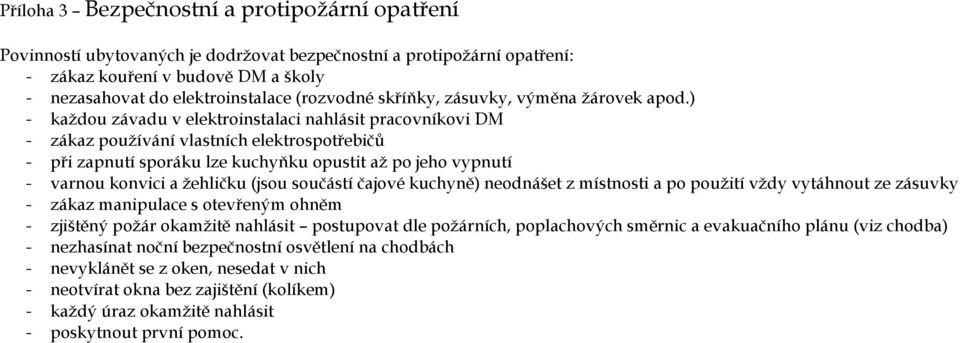 Příloha 3 – Bezpečnostní a protipožární opatření

Povinností ubytovaných je dodržovat bezpečnostní a protipožární opatření:
- zákaz kouření v budově DM a školy
- nezasahovat do elektroinstalace (rozvodné skříňky, zásuvky, výměna žárovek apod.)
- každou závadu v elektroinstalaci nahlásit pracovníkovi DM
- zákaz používání vlastních elektrospotřebičů
- při zapnutí sporáku lze kuchyňku opustit až po jeho vypnutí
- varnou konvici a žehličku (jsou součástí čajové kuchyně) neodnášet z místnosti a po použití vždy vytáhnout ze zásuvky
- zákaz manipulace s otevřeným ohněm
- zjištěný požár okamžitě nahlásit – postupovat dle požárních, poplachových směrnic a evakuačního plánu (viz chodba)
- nezhasínat noční bezpečnostní osvětlení na chodbách
- nevyklánět se z oken, nesedat v nich
- neotvírat okna bez zajištění (kolíkem)
- každý úraz okamžitě nahlásit
- poskytnout první pomoc.